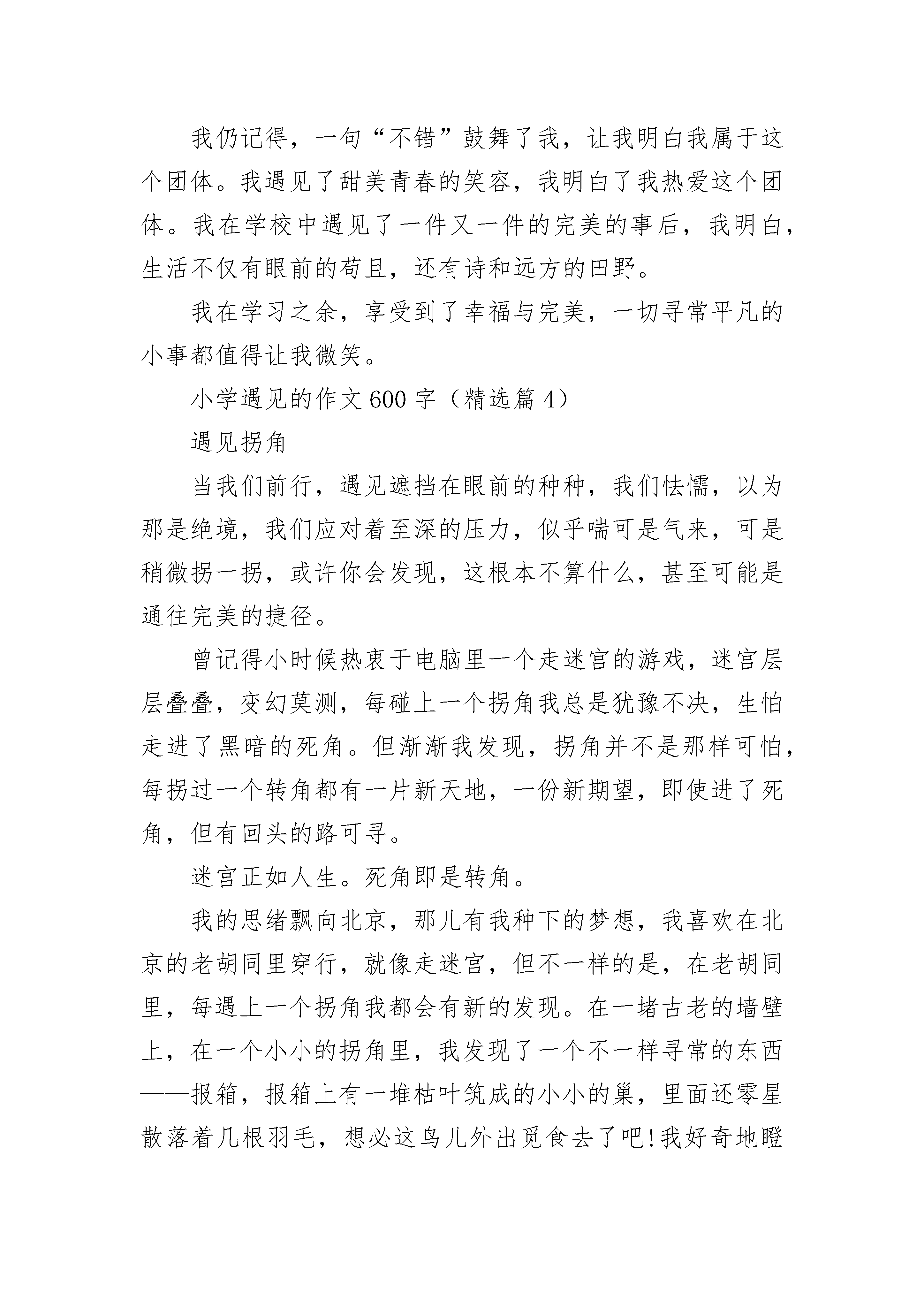 我仍记得，一句“不错”鼓舞了我，让我明白我属于这个团体。我遇见了甜美青春的笑容，我明白了我热爱这个团体。我在学校中遇见了一件又一件的完美的事后，我明白，生活不仅有眼前的苟且，还有诗和远方的田野。

我在学习之余，享受到了幸福与完美，一切寻常平凡的小事都值得让我微笑。

小学遇见的作文600字（精选篇4）

遇见拐角

当我们前行，遇见遮挡在眼前的种种，我们怯懦，以为那是绝境，我们应对着至深的压力，似乎喘可是气来，可是稍微拐一拐，或许你会发现，这根本不算什么，甚至可能是通往完美的捷径。

曾记得小时候热衷于电脑里一个走迷宫的游戏，迷宫层层叠叠，变幻莫测，每碰上一个拐角我总是犹豫不决，生怕走进了黑暗的死角。但渐渐我发现，拐角并不是那样可怕，每拐过一个转角都有一片新天地，一份新期望，即使进了死角，但有回头的路可寻。

迷宫正如人生。死角即是转角。

我的思绪飘向北京，那儿有我种下的梦想，我喜欢在北京的老胡同里穿行，就像走迷宫，但不一样的是，在老胡同里，每遇上一个拐角我都会有新的发现。在一堵古老的墙壁上，在一个小小的拐角里，我发现了一个不一样寻常的东西——报箱，报箱上有一堆枯叶筑成的小小的巢，里面还零星散落着几根羽毛，想必这鸟儿外出觅食去了吧!我好奇地瞪